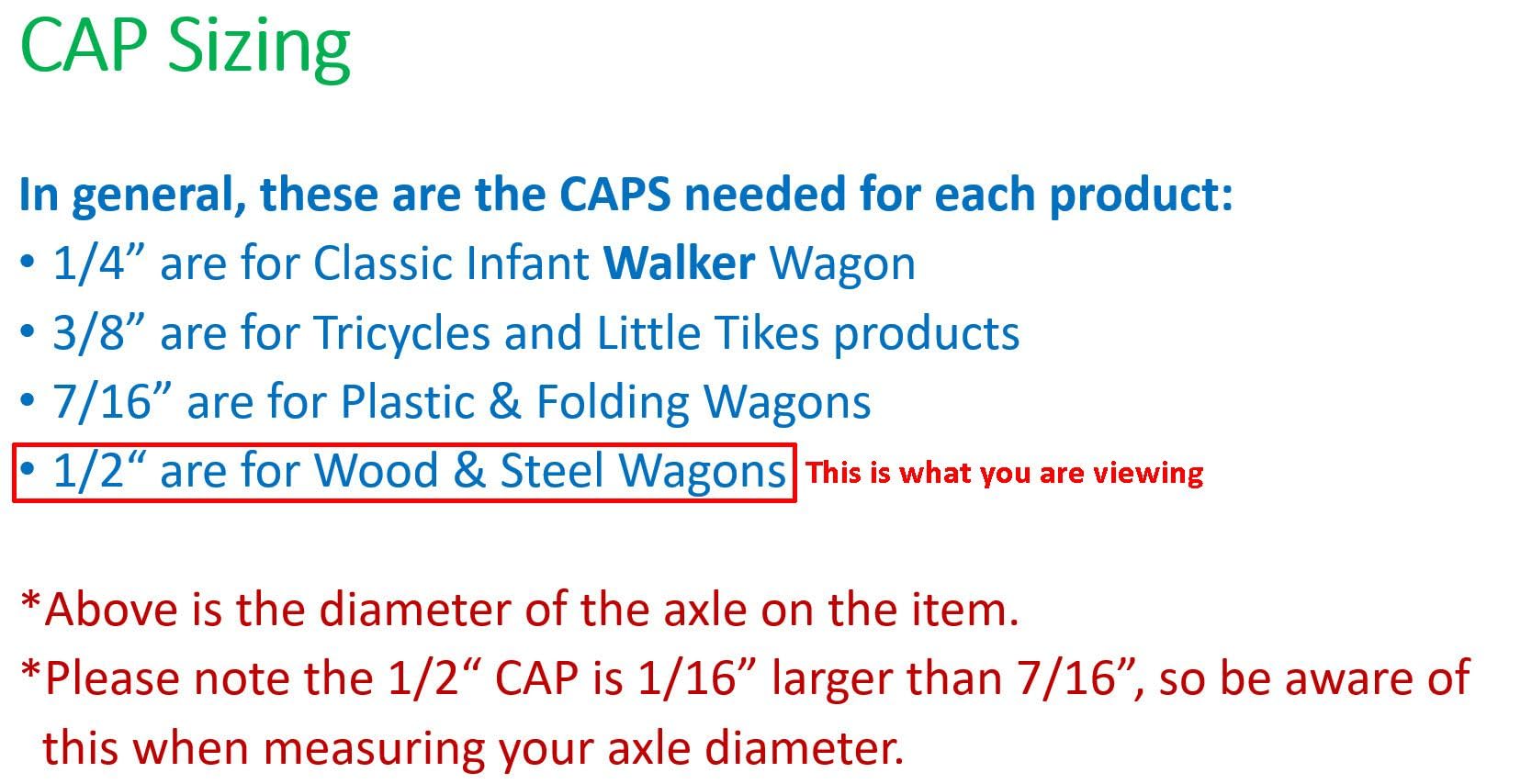 CAP Sizing

In general, these are the CAPS needed for each product:
• 1/4” are for Classic Infant Walker Wagon
• 3/8” are for Tricycles and Little Tikes products
• 7/16” are for Plastic & Folding Wagons
• 1/2“ are for Wood & Steel Wagons This is what you are viewing

*Above is the diameter of the axle on the item.
*Please note the 1/2“ CAP is 1/16” larger than 7/16”, so be aware of this when measuring your axle diameter.